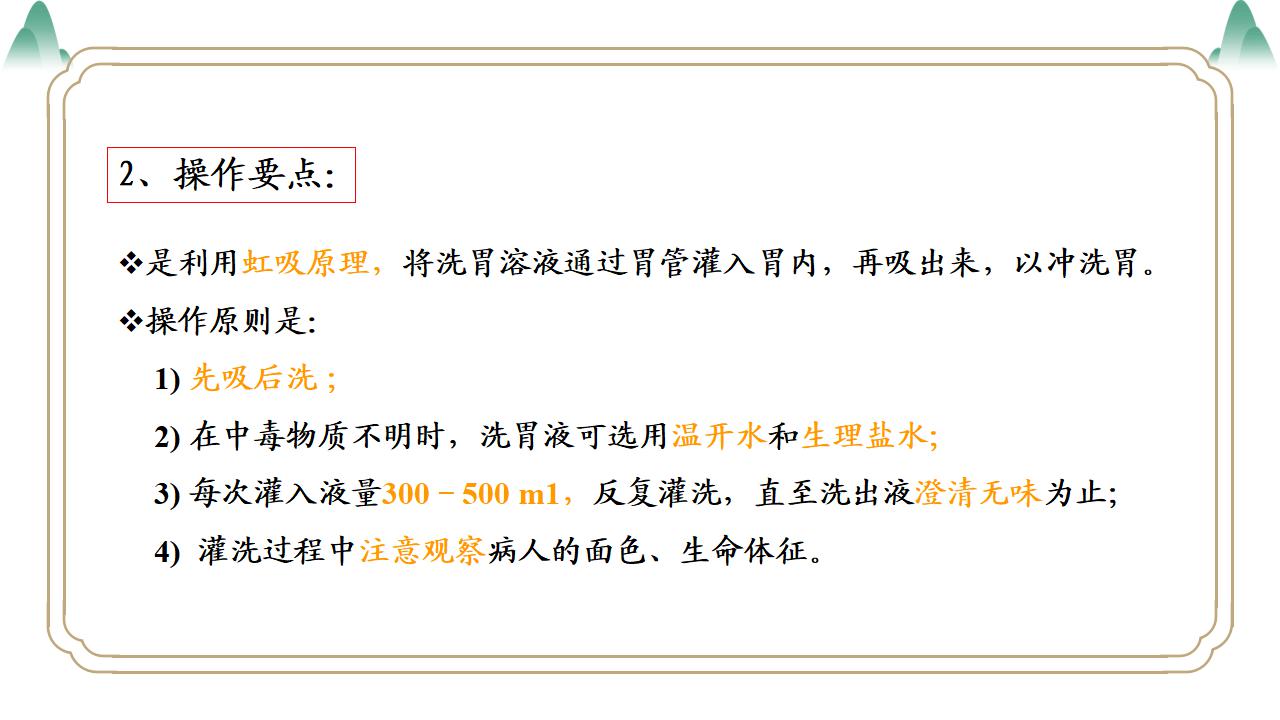 2、操作要点:

❖是利用虹吸原理，将洗胃溶液通过胃管灌入胃内，再吸出来，以冲洗胃。

❖操作原则是:

1) 先吸后洗；

2) 在中毒物质不明时，洗胃液可选用温开水和生理盐水;

3) 每次灌入液量300－500 m1，反复灌洗，直至洗出液澄清无味为止;

4) 灌洗过程中注意观察病人的面色、生命体征。